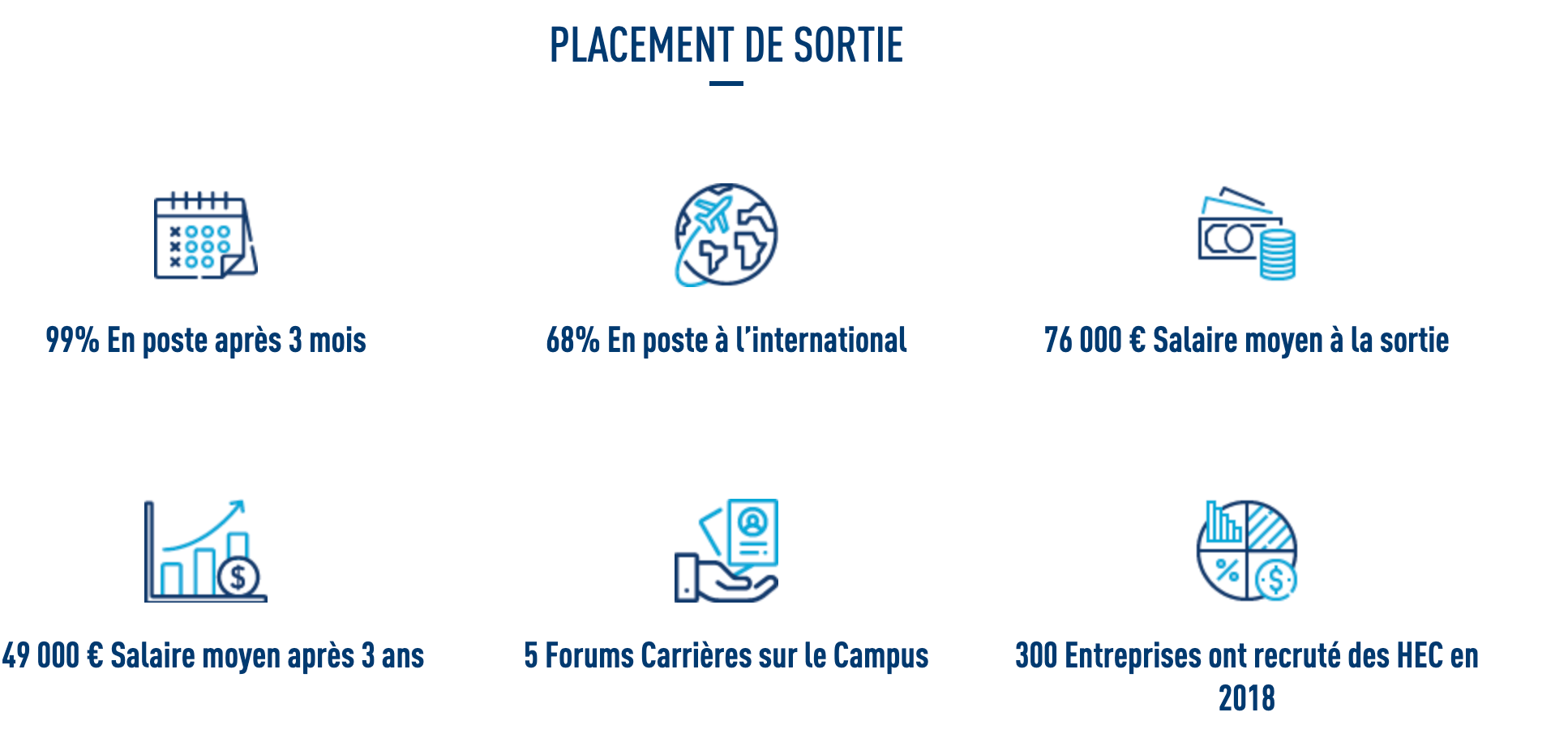 PLACEMENT DE SORTIE

99% En poste après 3 mois

68% En poste à l'international

76 000 € Salaire moyen à la sortie

49 000 € Salaire moyen après 3 ans

5 Forums Carrières sur le Campus

300 Entreprises ont recruté des HEC en 2018